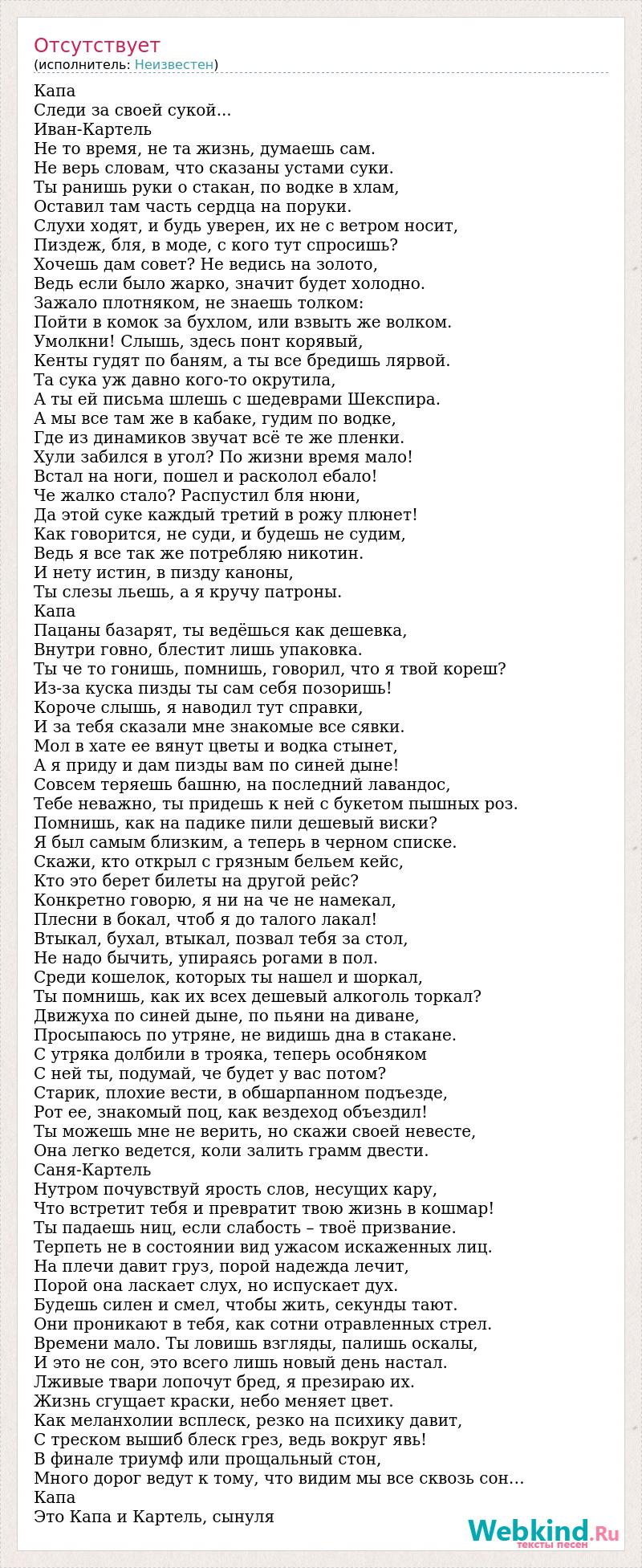 Отсутствует
(исполнитель: Неизвестен)

Капа
Следи за своей сукой...
Иван-Картель
Не то время, не та жизнь, думаешь сам.
Не верь словам, что сказаны устами суки.
Ты ранишь руки о стакан, по водке в хлам,
Оставил там часть сердца на поруки.
Слухи ходят, и будь уверен, их не с ветром носит,
Пиздеж, бля, в моде, с кого тут спросишь?
Хочешь дам совет? Не ведись на золото,
Ведь если было жарко, значит будет холодно.
Зажало плотняком, не знаешь толком:
Пойти в комок за бухлом, или взвыть же волком.
Умолкни! Слышь, здесь понт корявый,
Кенты гудят по баням, а ты все бредишь лярвой.
Та сука уж давно кого-то окрутила,
А ты ей письма шлешь с шедеврами Шекспира.
А мы все там же в кабаке, гудим по водке,
Где из динамиков звучат всё те же пленки.
Хули забился в угол? По жизни время мало!
Встал на ноги, пошел и расколол ебало!
Че жалко стало? Распустил бля нюни,
Да этой суке каждый третий в рожу плюнет!
Как говорится, не суди, и будешь не судим,
Ведь я все так же потребляю никотин.
И нету истин, в пизду каноны,
Ты слезы льешь, а я кручу патроны.
Капа
Пацаны базарят, ты ведёшься как дешевка,
Внутри говно, блестит лишь упаковка.
Ты че то гонишь, помнишь, говорил, что я твой кореш?
Из-за куска пизды ты сам себя позоришь!
Короче слышь, я наводил тут справки,
И за тебя сказали мне знакомые все сявки.
Мол в хате ее вянут цветы и водка стынет,
А я приду и дам пизды вам по синей дыне!
Совсем теряешь башню, на последний лавандос,
Тебе неважно, ты придешь к ней с букетом пышных роз.
Помнишь, как на падике пили дешевый виски?
Я был самым близким, а теперь в черном списке.
Скажи, кто открыл с грязным бельем кейс,
Кто это берет билеты на другой рейс?
Конкретно говорю, я ни на че не намекал,
Плесни в бокал, чтоб я до талого лакал!
Втыкал, бухал, втыкал, позвал тебя за стол,
Не надо бычить, упираясь рогами в пол.
Среди кошелок, которых ты нашел и шоркал,
Ты помнишь, как их всех дешевый алкоголь торкал?
Движуха по синей дыне, по пьяни на диване,
Просыпаюсь по утряне, не видишь дна в стакане.
С утряка долбили в трояка, теперь особняком
С ней ты, подумай, че будет у вас потом?
Старик, плохие вести, в обшарпанном подъезде,
Рот ее, знакомый поц, как вездеход объездил!
Ты можешь мне не верить, но скажи своей невесте,
Она легко ведется, коли залить грамм двести.
Саня-Картель
Нутром почувствуй ярость слов, несущих кару,
Что встретит тебя и превратит твою жизнь в кошмар!
Ты падаешь ниц, если слабость – твоё призвание.
Терпеть не в состоянии вид ужасом искаженных лиц.
На плечи давит груз, порой надежда лечит,
Порой она ласкает слух, но испускает дух.
Будешь силен и смел, чтобы жить, секунды тают.
Они проникают в тебя, как сотни отравленных стрел.
Времени мало. Ты ловишь взгляды, палишь оскалы,
И это не сон, это всего лишь новый день настал.
Лживые твари лопочут бред, я презираю их.
Жизнь сгущает краски, небо меняет цвет.
Как меланхолии всплеск, резко на психику давит,
С треском вышиб блеск грез, ведь вокруг явь!
В финале триумф или прощальный стон,
Много дорог ведут к тому, что видим мы все сквозь сон...
Капа
Это Капа и Картель, сынуля

Webkind.Ru
тексты песен